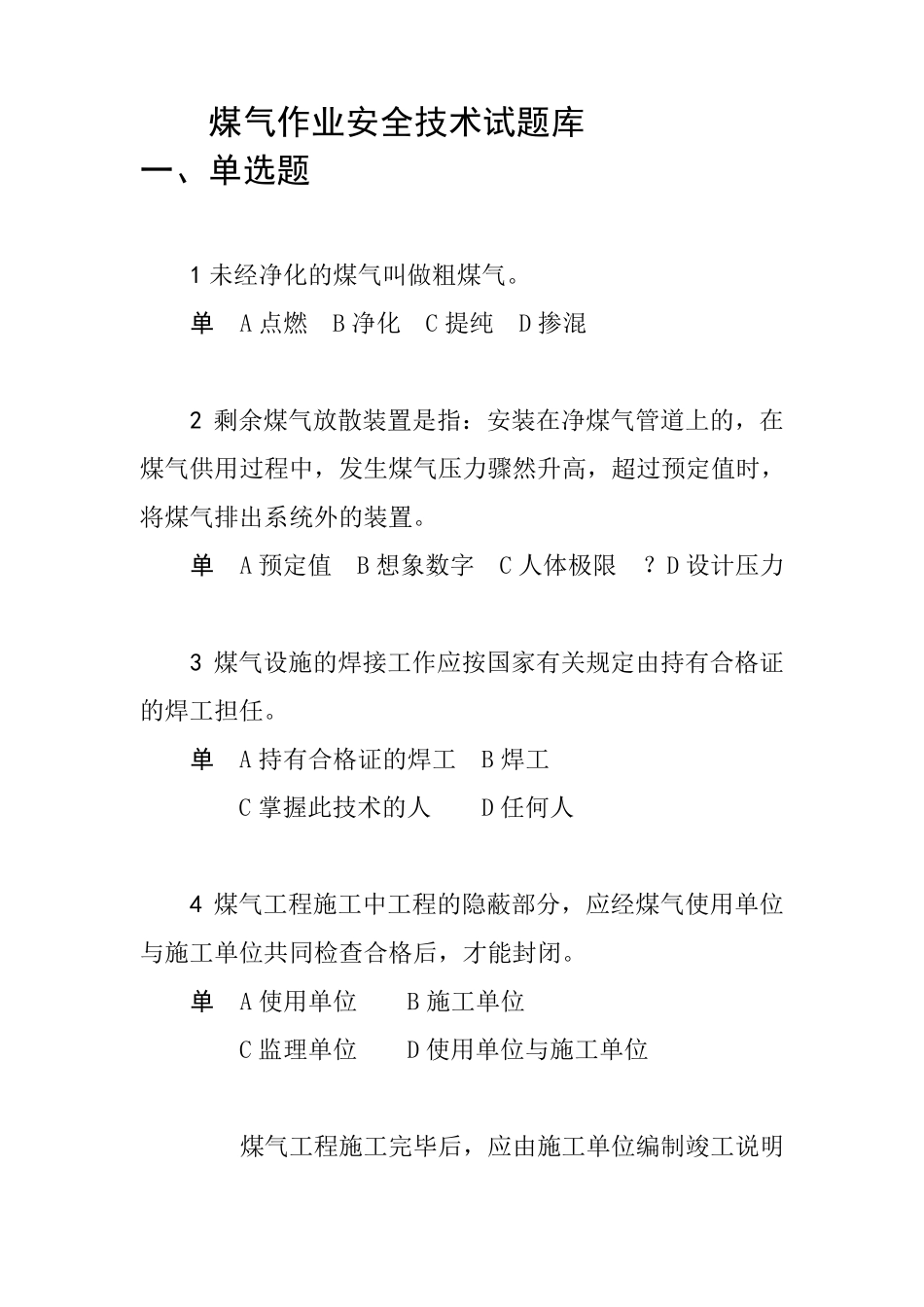 煤气作业安全技术试题库

一、单选题

1 未经净化的煤气叫做粗煤气。

单 A 点燃 B 净化 C 提纯 D 掺混

2 剩余煤气放散装置是指：安装在净煤气管道上的，在煤气供用过程中，发生煤气压力骤然升高，超过预定值时，将煤气排出系统外的装置。

单 A 预定值 B 想象数字 C 人体极限 ？D 设计压力

3 煤气设施的焊接工作应按国家有关规定由持有合格证的焊工担任。

单 A 持有合格证的焊工 B 焊工
C 掌握此技术的人 D 任何人

4 煤气工程施工中工程的隐蔽部分，应经煤气使用单位与施工单位共同检查合格后，才能封闭。

单 A 使用单位 B 施工单位
C 监理单位 D 使用单位与施工单位

煤气工程施工完毕后，应由施工单位编制竣工说明